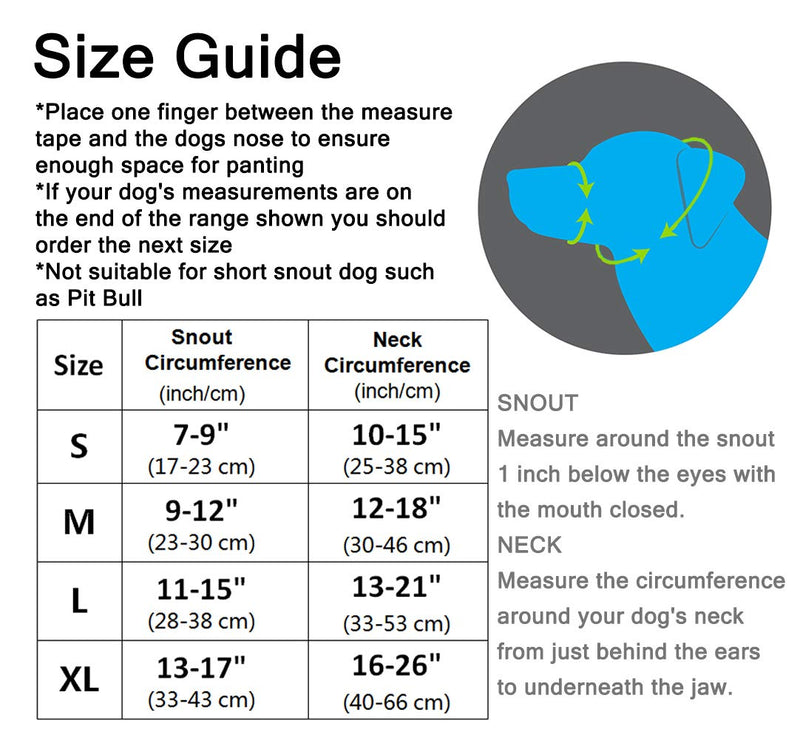 Size Guide

*Place one finger between the measure tape and the dogs nose to ensure enough space for panting
*If your dog's measurements are on the end of the range shown you should order the next size
*Not suitable for short snout dog such as Pit Bull

| Size | Snout Circumference (inch/cm) | Neck Circumference (inch/cm) |
|---|---|---|
| S | 7-9" (17-23 cm) | 10-15" (25-38 cm) |
| M | 9-12" (23-30 cm) | 12-18" (30-46 cm) |
| L | 11-15" (28-38 cm) | 13-21" (33-53 cm) |
| XL | 13-17" (33-43 cm) | 16-26" (40-66 cm) |

SNOUT
Measure around the snout 1 inch below the eyes with the mouth closed.
NECK
Measure the circumference around your dog's neck from just behind the ears to underneath the jaw.